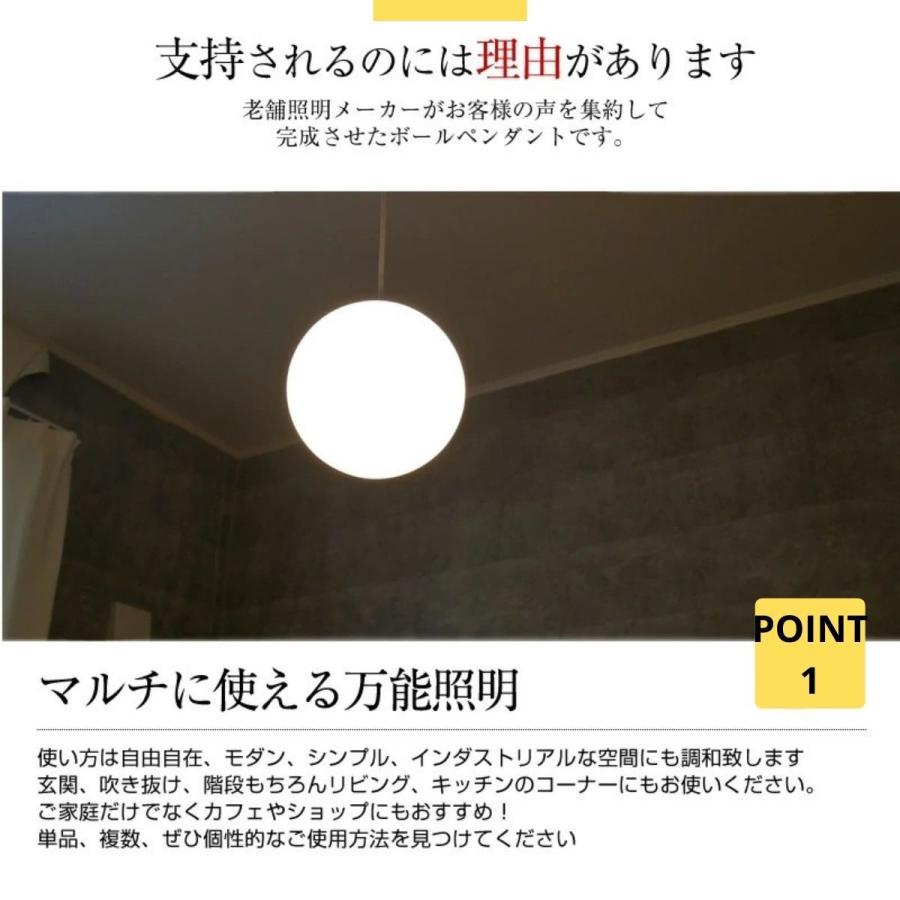 支持されるのには理由があります

老舗照明メーカーがお客様の声を集約して完成させたボールペンダントです。

POINT 1

マルチに使える万能照明

使い方は自由自在、モダン、シンプル、インダストリアルな空間にも調和致します
玄関、吹き抜け、階段もちろんリビング、キッチンのコーナーにもお使いください。
ご家庭だけでなくカフェやショップにもおすすめ！
単品、複数、ぜひ個性的なご使用方法を見つけてください